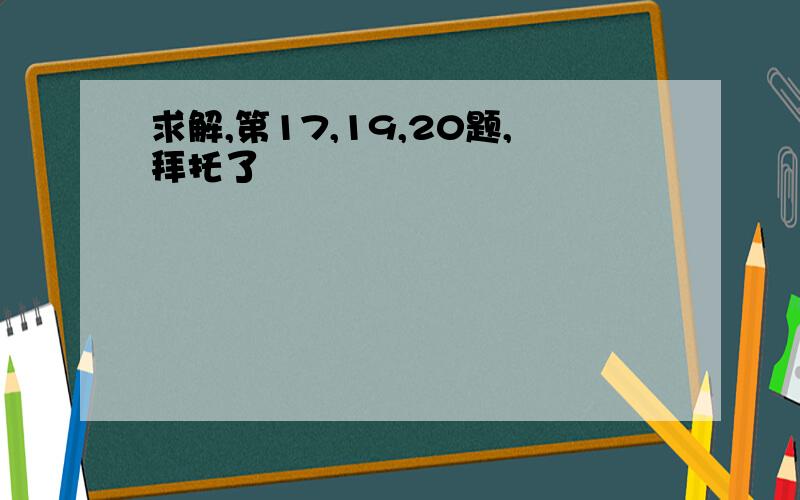 求解,第17,19,20题,拜托了